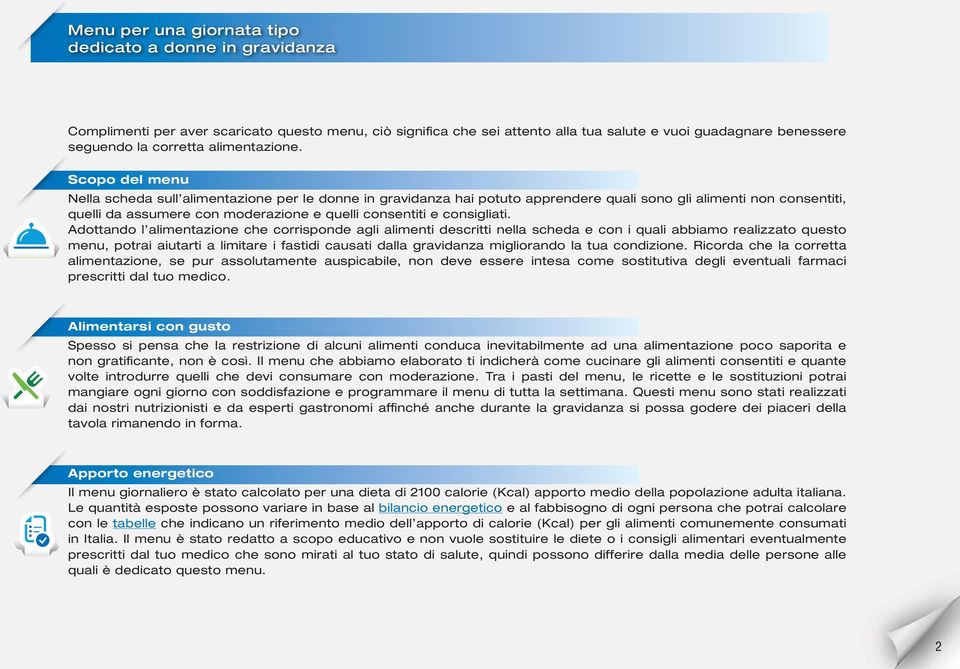 Menu per una giornata tipo
dedicato a donne in gravidanza

Complimenti per aver scaricato questo menu, ciò significa che sei attento alla tua salute e vuoi guadagnare benessere seguendo la corretta alimentazione.

Scopo del menu

Nella scheda sull'alimentazione per le donne in gravidanza hai potuto apprendere quali sono gli alimenti non consentiti, quelli da assumere con moderazione e quelli consentiti e consigliati.
Adottando l'alimentazione che corrisponde agli alimenti descritti nella scheda e con i quali abbiamo realizzato questo menu, potrai aiutarti a limitare i fastidi causati dalla gravidanza migliorando la tua condizione. Ricorda che la corretta alimentazione, se pur assolutamente auspicabile, non deve essere intesa come sostitutiva degli eventuali farmaci prescritti dal tuo medico.

Alimentarsi con gusto

Spesso si pensa che la restrizione di alcuni alimenti conduca inevitabilmente ad una alimentazione poco saporita e non gratificante, non è così. Il menu che abbiamo elaborato ti indicherà come cucinare gli alimenti consentiti e quante volte introdurre quelli che devi consumare con moderazione. Tra i pasti del menu, le ricette e le sostituzioni potrai mangiare ogni giorno con soddisfazione e programmare il menu di tutta la settimana. Questi menu sono stati realizzati dai nostri nutrizionisti e da esperti gastronomi affinché anche durante la gravidanza si possa godere dei piaceri della tavola rimanendo in forma.

Apporto energetico

Il menu giornaliero è stato calcolato per una dieta di 2100 calorie (Kcal) apporto medio della popolazione adulta italiana. Le quantità esposte possono variare in base al bilancio energetico e al fabbisogno di ogni persona che potrai calcolare con le tabelle che indicano un riferimento medio dell'apporto di calorie (Kcal) per gli alimenti comunemente consumati in Italia. Il menu è stato redatto a scopo educativo e non vuole sostituire le diete o i consigli alimentari eventualmente prescritti dal tuo medico che sono mirati al tuo stato di salute, quindi possono differire dalla media delle persone alle quali è dedicato questo menu.

2